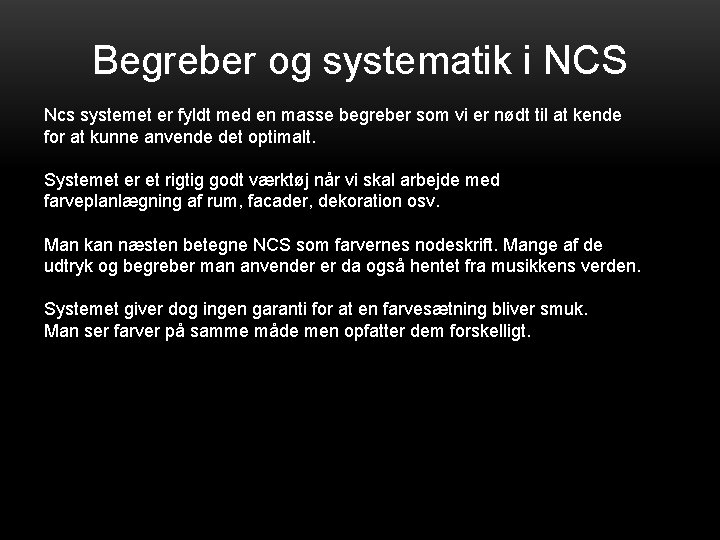 Begreber og systematik i NCS

Ncs systemet er fyldt med en masse begreber som vi er nødt til at kende for at kunne anvende det optimalt.

Systemet er et rigtig godt værktøj når vi skal arbejde med farveplanlægning af rum, facader, dekoration osv.

Man kan næsten betegne NCS som farvernes nodeskrift. Mange af de udtryk og begreber man anvender er da også hentet fra musikkens verden.

Systemet giver dog ingen garanti for at en farvesætning bliver smuk.
Man ser farver på samme måde men opfatter dem forskelligt.